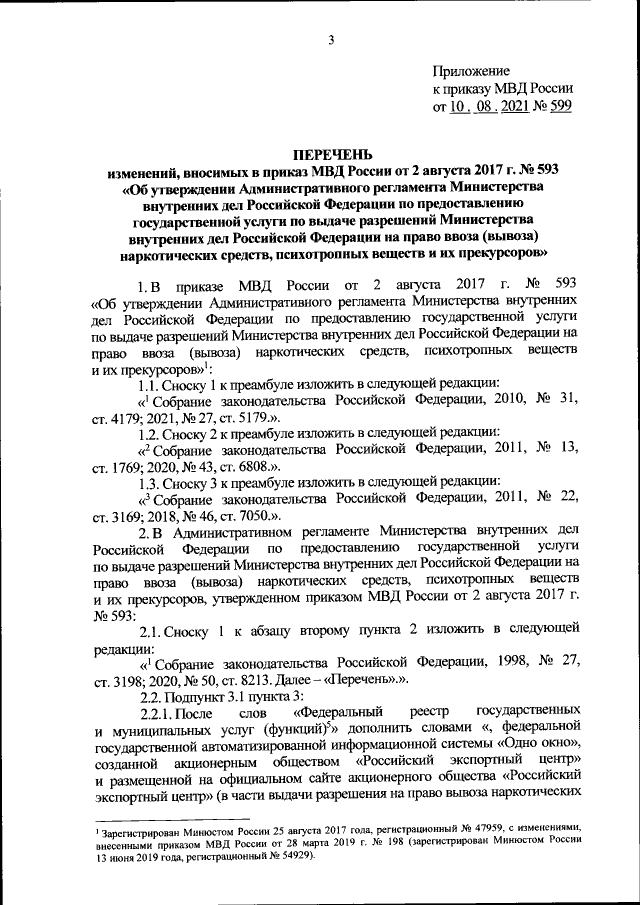 3

Приложение
к приказу МВД России
от 10 . 08 . 2021 № 599

ПЕРЕЧЕНЬ
изменений, вносимых в приказ МВД России от 2 августа 2017 г. № 593 «Об утверждении Административного регламента Министерства внутренних дел Российской Федерации по предоставлению государственной услуги по выдаче разрешений Министерства внутренних дел Российской Федерации на право ввоза (вывоза) наркотических средств, психотропных веществ и их прекурсоров»

1. В приказе МВД России от 2 августа 2017 г. № 593 «Об утверждении Административного регламента Министерства внутренних дел Российской Федерации по предоставлению государственной услуги по выдаче разрешений Министерства внутренних дел Российской Федерации на право ввоза (вывоза) наркотических средств, психотропных веществ и их прекурсоров»$^1$:

1.1. Сноску 1 к преамбуле изложить в следующей редакции:

«$^1$ Собрание законодательства Российской Федерации, 2010, № 31, ст. 4179; 2021, № 27, ст. 5179.».

1.2. Сноску 2 к преамбуле изложить в следующей редакции:

«$^2$ Собрание законодательства Российской Федерации, 2011, № 13, ст. 1769; 2020, № 43, ст. 6808.».

1.3. Сноску 3 к преамбуле изложить в следующей редакции:

«$^3$ Собрание законодательства Российской Федерации, 2011, № 22, ст. 3169; 2018, № 46, ст. 7050.».

2. В Административном регламенте Министерства внутренних дел Российской Федерации по предоставлению государственной услуги по выдаче разрешений Министерства внутренних дел Российской Федерации на право ввоза (вывоза) наркотических средств, психотропных веществ и их прекурсоров, утвержденном приказом МВД России от 2 августа 2017 г. № 593:

2.1. Сноску 1 к абзацу второму пункта 2 изложить в следующей редакции:

«$^1$ Собрание законодательства Российской Федерации, 1998, № 27, ст. 3198; 2020, № 50, ст. 8213. Далее – «Перечень».».

2.2. Подпункт 3.1 пункта 3:

2.2.1. После слов «Федеральный реестр государственных и муниципальных услуг (функций)$^5$» дополнить словами «, федеральной государственной автоматизированной информационной системы «Одно окно», созданной акционерным обществом «Российский экспортный центр» и размещенной на официальном сайте акционерного общества «Российский экспортный центр» (в части выдачи разрешения на право вывоза наркотических

$^1$ Зарегистрирован Минюстом России 25 августа 2017 года, регистрационный № 47959, с изменениями, внесенными приказом МВД России от 28 марта 2019 г. № 198 (зарегистрирован Минюстом России 13 июня 2019 года, регистрационный № 54929).